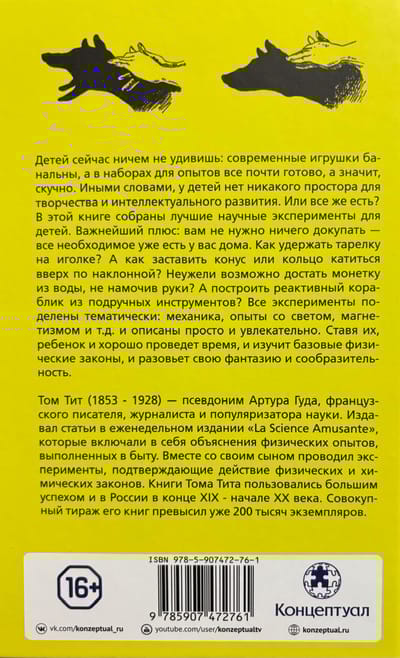 Детей сейчас ничем не удивишь: современные игрушки банальны, а в наборах для опытов все почти готово, а значит, скучно. Иными словами, у детей нет никакого простора для творчества и интеллектуального развития. Или все же есть? В этой книге собраны лучшие научные эксперименты для детей. Важнейший плюс: вам не нужно ничего докупать — все необходимое уже есть у вас дома. Как удержать тарелку на иголке? А как заставить конус или кольцо катиться вверх по наклонной? Неужели возможно достать монетку из воды, не намочив руки? А построить реактивный кораблик из подручных инструментов? Все эксперименты поделены тематически: механика, опыты со светом, магнетизмом и т.д. и описаны просто и увлекательно. Ставя их, ребенок и хорошо проведет время, и изучит базовые физические законы, и разовьет свою фантазию и сообразительность.

Том Тит (1853 - 1928) — псевдоним Артура Гуда, французского писателя, журналиста и популяризатора науки. Издавал статьи в еженедельном издании «La Science Amusante», которые включали в себя объяснения физических опытов, выполненных в быту. Вместе со своим сыном проводил эксперименты, подтверждающие действие физических и химических законов. Книги Тома Тита пользовались большим успехом и в России в конце XIX - начале XX века. Совокупный тираж его книг превысил уже 200 тысяч экземпляров.

ISBN 978-5-907472-76-1

16+

9 785907 472761

Концептуал

vk.com/konzeptual_ru youtube.com/user/konzeptualtv konzeptual.ru